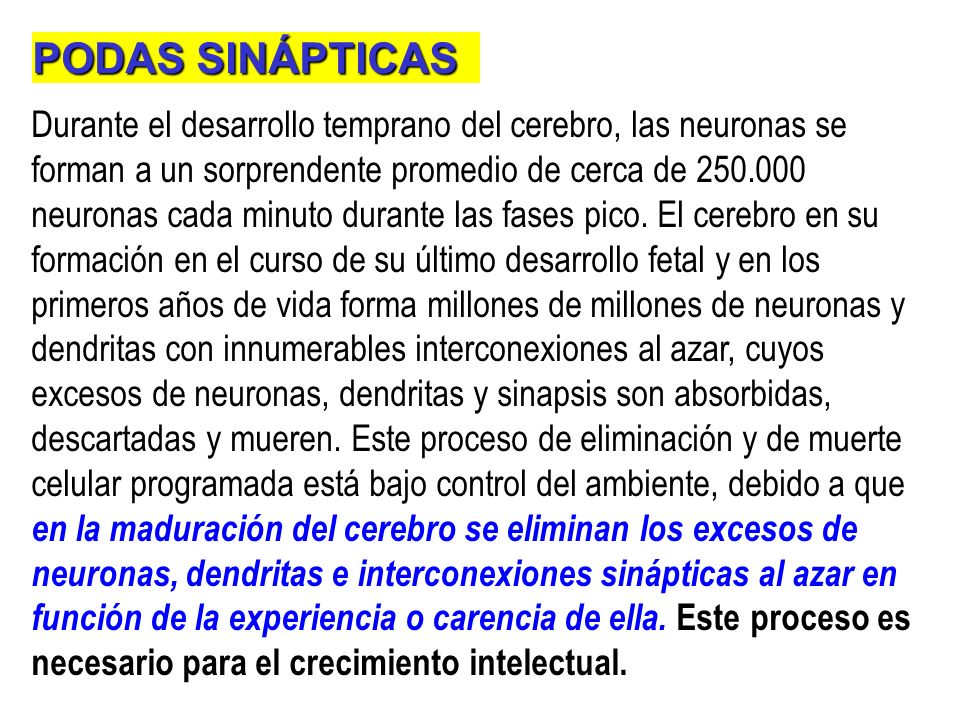 PODAS SINÁPTICAS

Durante el desarrollo temprano del cerebro, las neuronas se forman a un sorprendente promedio de cerca de 250.000 neuronas cada minuto durante las fases pico. El cerebro en su formación en el curso de su último desarrollo fetal y en los primeros años de vida forma millones de millones de neuronas y dendritas con innumerables interconexiones al azar, cuyos excesos de neuronas, dendritas y sinapsis son absorbidas, descartadas y mueren. Este proceso de eliminación y de muerte celular programada está bajo control del ambiente, debido a que en la maduración del cerebro se eliminan los excesos de neuronas, dendritas e interconexiones sinápticas al azar en función de la experiencia o carencia de ella. Este proceso es necesario para el crecimiento intelectual.